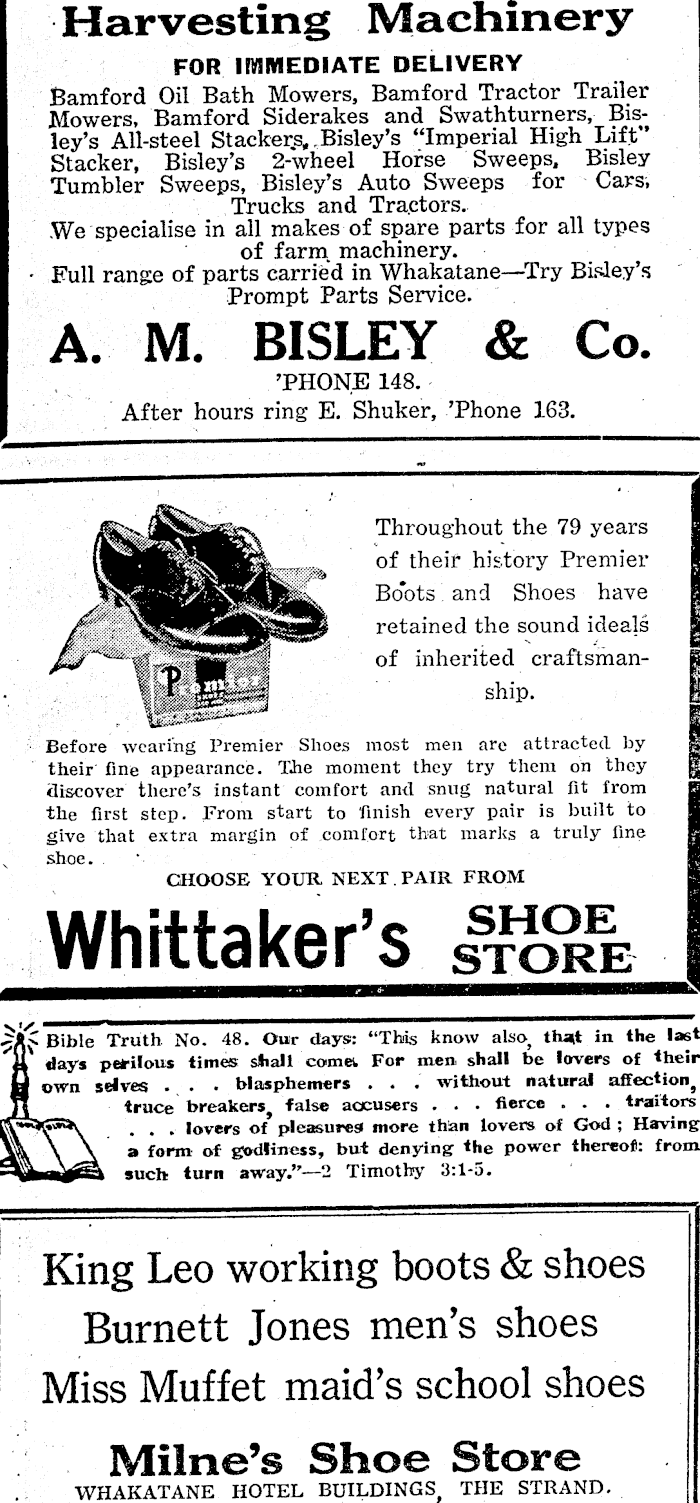 Harvesting Machinery
FOR IMMEDIATE DELIVERY

Bamford Oil Bath Mowers, Bamford Tractor Trailer Mowers, Bamford Siderakes and Swathturners, Bisley's All-steel Stackers, Bisley's "Imperial High Lift" Stacker, Bisley's 2-wheel Horse Sweeps, Bisley Tumbler Sweeps, Bisley's Auto Sweeps for Cars, Trucks and Tractors.

We specialise in all makes of spare parts for all types of farm machinery.

Full range of parts carried in Whakatane—Try Bisley's Prompt Parts Service.

A. M. BISLEY & Co.
'PHONE 148.
After hours ring E. Shuker, 'Phone 163.

Premier

Throughout the 79 years of their history Premier Boots and Shoes have retained the sound ideals of inherited craftsmanship.

Before wearing Premier Shoes most men are attracted by their fine appearance. The moment they try them on they discover there's instant comfort and snug natural fit from the first step. From start to finish every pair is built to give that extra margin of comfort that marks a truly fine shoe.

CHOOSE YOUR NEXT PAIR FROM
Whittaker's SHOE STORE

Bible Truth No. 48. Our days: "This know also, that in the last days perilous times shall come. For men shall be lovers of their own selves . . . blasphemers . . . without natural affection, truce breakers, false accusers . . . fierce . . . traitors . . . lovers of pleasures more than lovers of God; Having a form of godliness, but denying the power thereof: from such turn away."—2 Timothy 3:1-5.

King Leo working boots & shoes
Burnett Jones men's shoes
Miss Muffet maid's school shoes

Milne's Shoe Store
WHAKATANE HOTEL BUILDINGS, THE STRAND.